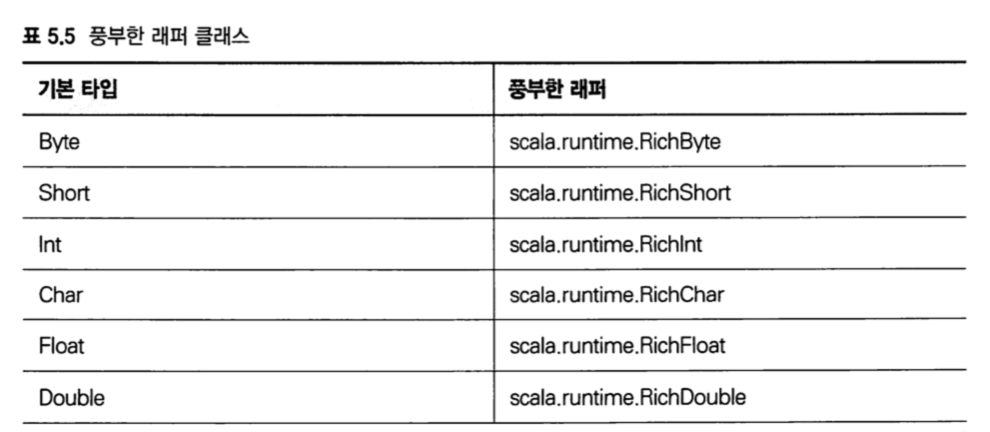 표 5.5 풍부한 래퍼 클래스

| 기본 타입 | 풍부한 래퍼 |
|---|---|
| Byte | scala.runtime.RichByte |
| Short | scala.runtime.RichShort |
| Int | scala.runtime.RichInt |
| Char | scala.runtime.RichChar |
| Float | scala.runtime.RichFloat |
| Double | scala.runtime.RichDouble |